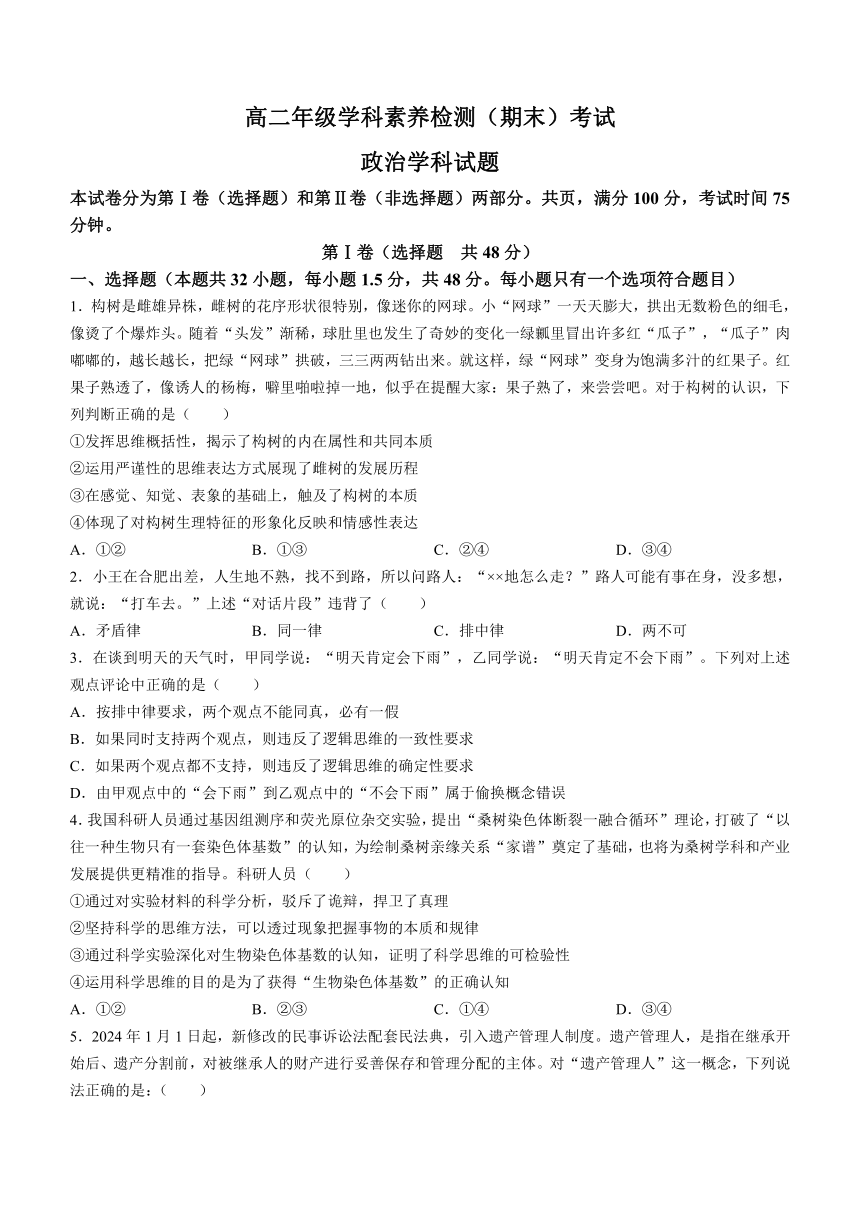 高二年级学科素养检测（期末）考试

政治学科试题

本试卷分为第Ⅰ卷（选择题）和第Ⅱ卷（非选择题）两部分。共页，满分 100 分，考试时间 75 分钟。

第Ⅰ卷（选择题　共 48 分）

一、选择题（本题共 32 小题，每小题 1.5 分，共 48 分。每小题只有一个选项符合题目）

1．构树是雌雄异株，雌树的花序形状很特别，像迷你的网球。小“网球”一天天膨大，拱出无数粉色的细毛，像烫了个爆炸头。随着“头发”渐稀，球肚里也发生了奇妙的变化一绿瓤里冒出许多红“瓜子”，“瓜子”肉嘟嘟的，越长越长，把绿“网球”拱破，三三两两钻出来。就这样，绿“网球”变身为饱满多汁的红果子。红果子熟透了，像诱人的杨梅，噼里啪啦掉一地，似乎在提醒大家：果子熟了，来尝尝吧。对于构树的认识，下列判断正确的是（　　）

①发挥思维概括性，揭示了构树的内在属性和共同本质

②运用严谨性的思维表达方式展现了雌树的发展历程

③在感觉、知觉、表象的基础上，触及了构树的本质

④体现了对构树生理特征的形象化反映和情感性表达

A．①②　　B．①③　　C．②④　　D．③④

2．小王在合肥出差，人生地不熟，找不到路，所以问路人：“××地怎么走？”路人可能有事在身，没多想，就说：“打车去。”上述“对话片段”违背了（　　）

A．矛盾律　　B．同一律　　C．排中律　　D．两不可

3．在谈到明天的天气时，甲同学说：“明天肯定会下雨”，乙同学说：“明天肯定不会下雨”。下列对上述观点评论中正确的是（　　）

A．按排中律要求，两个观点不能同真，必有一假

B．如果同时支持两个观点，则违反了逻辑思维的一致性要求

C．如果两个观点都不支持，则违反了逻辑思维的确定性要求

D．由甲观点中的“会下雨”到乙观点中的“不会下雨”属于偷换概念错误

4. 我国科研人员通过基因组测序和荧光原位杂交实验，提出“桑树染色体断裂一融合循环”理论，打破了“以往一种生物只有一套染色体基数”的认知，为绘制桑树亲缘关系“家谱”奠定了基础，也将为桑树学科和产业发展提供更精准的指导。科研人员（　　）

①通过对实验材料的科学分析，驳斥了诡辩，捍卫了真理

②坚持科学的思维方法，可以透过现象把握事物的本质和规律

③通过科学实验深化对生物染色体基数的认知，证明了科学思维的可检验性

④运用科学思维的目的是为了获得“生物染色体基数”的正确认知

A．①②　　B．②③　　C．①④　　D．③④

5．2024 年 1 月 1 日起，新修改的民事诉讼法配套民法典，引入遗产管理人制度。遗产管理人，是指在继承开始后、遗产分割前，对被继承人的财产进行妥善保存和管理分配的主体。对“遗产管理人”这一概念，下列说法正确的是：（　　）